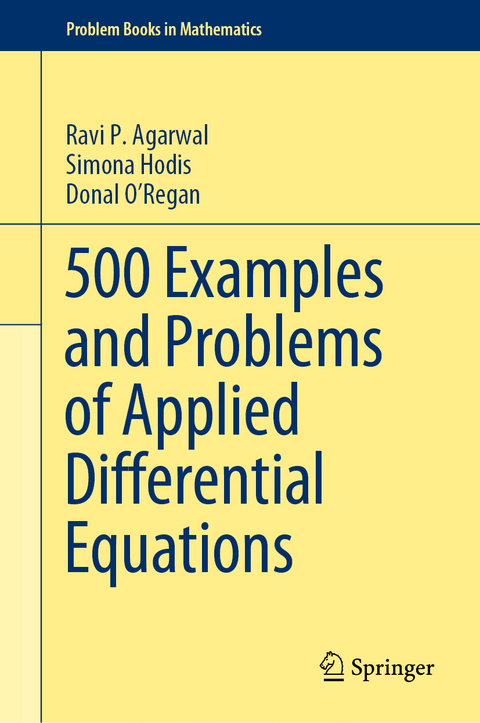 Problem Books in Mathematics

Ravi P. Agarwal
Simona Hodis
Donal O'Regan

500 Examples and Problems of Applied Differential Equations

Springer